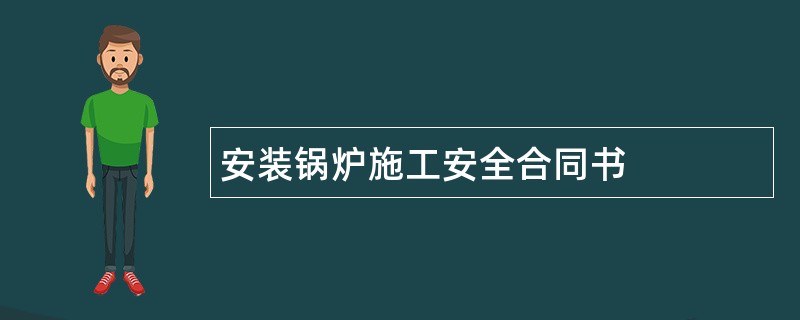 安装锅炉施工安全合同书